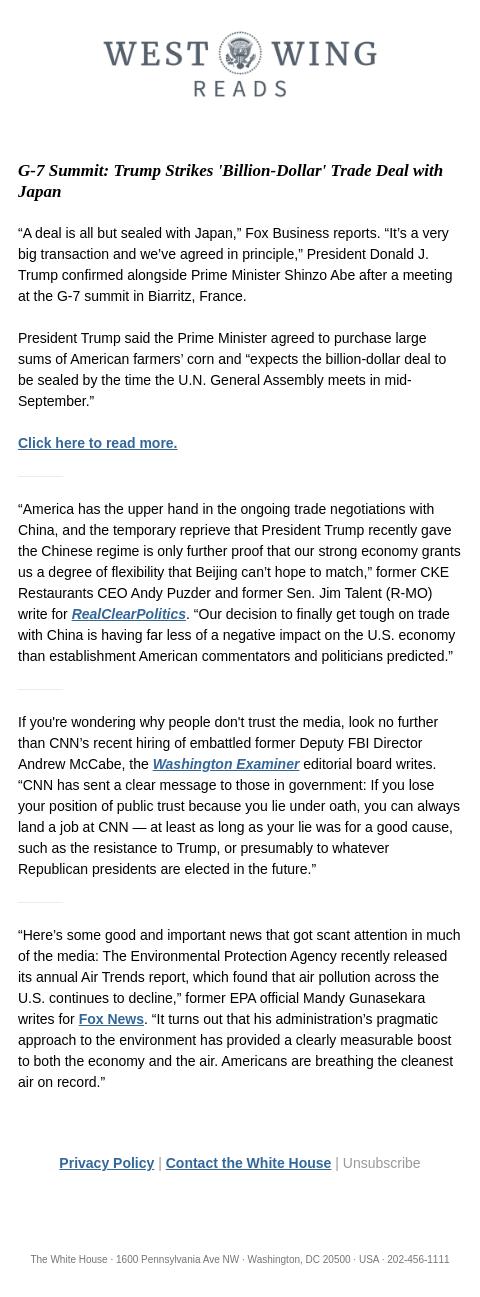 WEST WING
READS

G-7 Summit: Trump Strikes 'Billion-Dollar' Trade Deal with Japan

“A deal is all but sealed with Japan,” Fox Business reports. “It’s a very big transaction and we’ve agreed in principle,” President Donald J. Trump confirmed alongside Prime Minister Shinzo Abe after a meeting at the G-7 summit in Biarritz, France.

President Trump said the Prime Minister agreed to purchase large sums of American farmers’ corn and “expects the billion-dollar deal to be sealed by the time the U.N. General Assembly meets in mid-September.”

Click here to read more.

“America has the upper hand in the ongoing trade negotiations with China, and the temporary reprieve that President Trump recently gave the Chinese regime is only further proof that our strong economy grants us a degree of flexibility that Beijing can’t hope to match,” former CKE Restaurants CEO Andy Puzder and former Sen. Jim Talent (R-MO) write for RealClearPolitics. “Our decision to finally get tough on trade with China is having far less of a negative impact on the U.S. economy than establishment American commentators and politicians predicted.”

If you're wondering why people don't trust the media, look no further than CNN’s recent hiring of embattled former Deputy FBI Director Andrew McCabe, the Washington Examiner editorial board writes. “CNN has sent a clear message to those in government: If you lose your position of public trust because you lie under oath, you can always land a job at CNN — at least as long as your lie was for a good cause, such as the resistance to Trump, or presumably to whatever Republican presidents are elected in the future.”

“Here’s some good and important news that got scant attention in much of the media: The Environmental Protection Agency recently released its annual Air Trends report, which found that air pollution across the U.S. continues to decline,” former EPA official Mandy Gunasekara writes for Fox News. “It turns out that his administration’s pragmatic approach to the environment has provided a clearly measurable boost to both the economy and the air. Americans are breathing the cleanest air on record.”

Privacy Policy | Contact the White House | Unsubscribe

The White House · 1600 Pennsylvania Ave NW · Washington, DC 20500 · USA · 202-456-1111